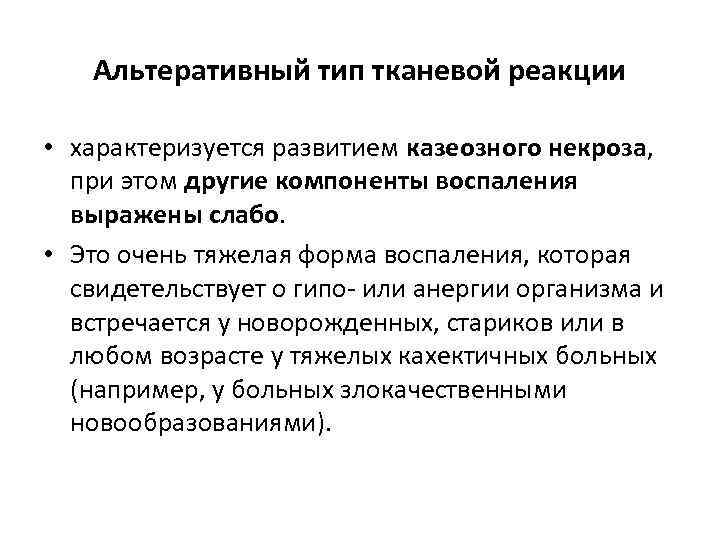 Альтеративный тип тканевой реакции

• характеризуется развитием казеозного некроза, при этом другие компоненты воспаления выражены слабо.

• Это очень тяжелая форма воспаления, которая свидетельствует о гипо- или анергии организма и встречается у новорожденных, стариков или в любом возрасте у тяжелых кахектичных больных (например, у больных злокачественными новообразованиями).